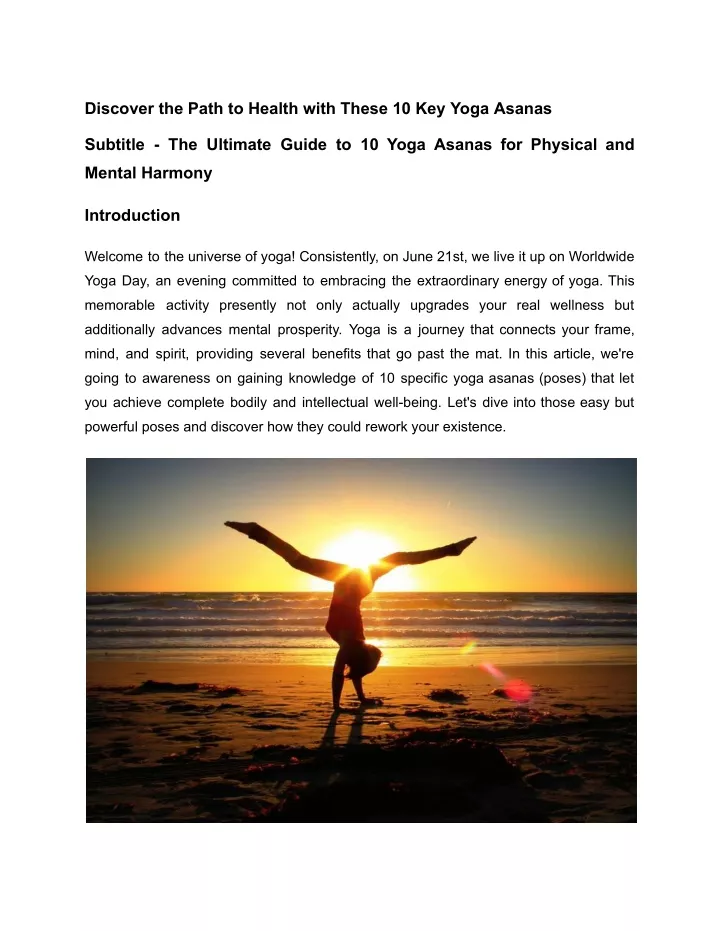 Discover the Path to Health with These 10 Key Yoga Asanas

Subtitle - The Ultimate Guide to 10 Yoga Asanas for Physical and Mental Harmony

Introduction

Welcome to the universe of yoga! Consistently, on June 21st, we live it up on Worldwide Yoga Day, an evening committed to embracing the extraordinary energy of yoga. This memorable activity presently not only actually upgrades your real wellness but additionally advances mental prosperity. Yoga is a journey that connects your frame, mind, and spirit, providing several benefits that go past the mat. In this article, we're going to awareness on gaining knowledge of 10 specific yoga asanas (poses) that let you achieve complete bodily and intellectual well-being. Let's dive into those easy but powerful poses and discover how they could rework your existence.